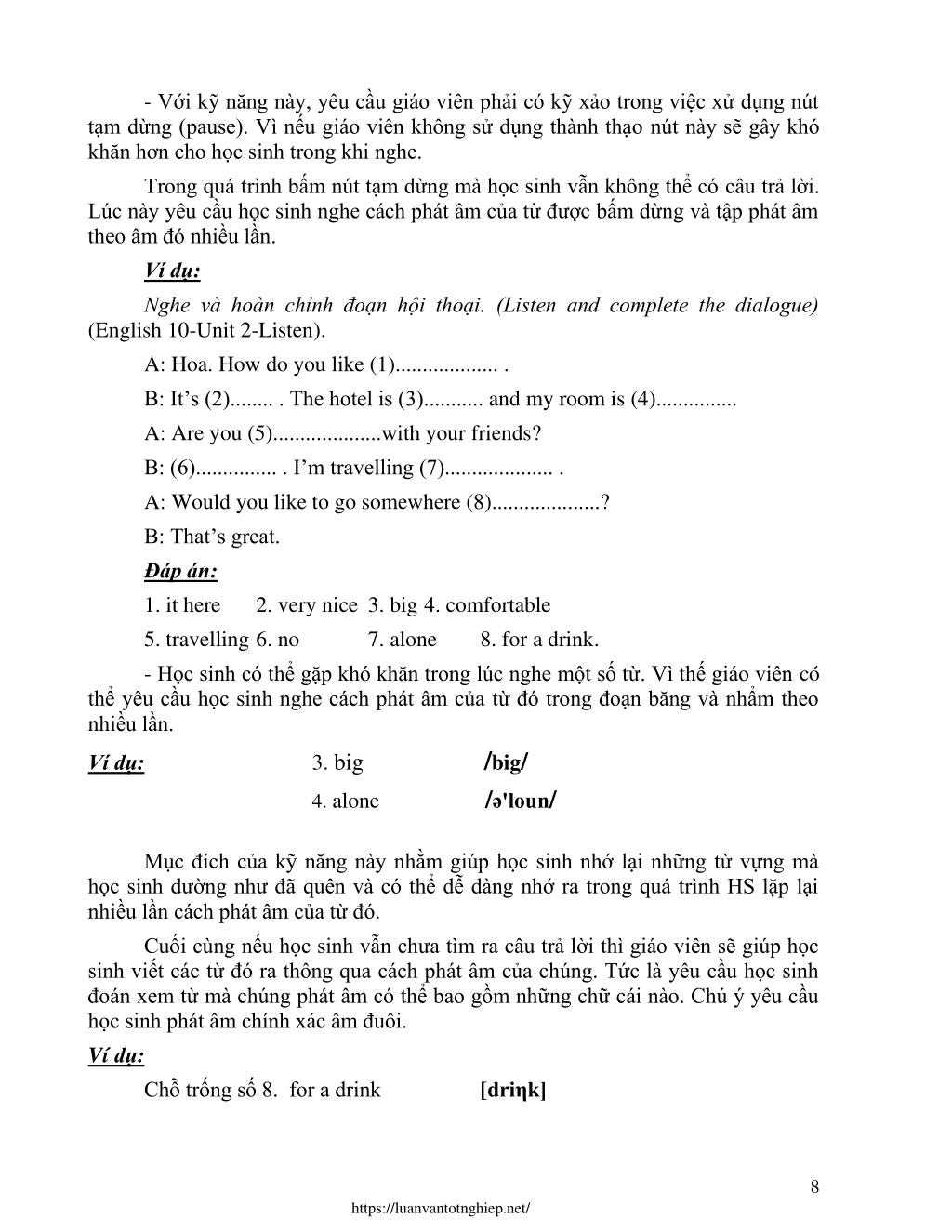 - Với kỹ năng này, yêu cầu giáo viên phải có kỹ xảo trong việc xử dụng nút tạm dừng (pause). Vì nếu giáo viên không sử dụng thành thạo nút này sẽ gây khó khăn hơn cho học sinh trong khi nghe.

Trong quá trình bấm nút tạm dừng mà học sinh vẫn không thể có câu trả lời. Lúc này yêu cầu học sinh nghe cách phát âm của từ được bấm dừng và tập phát âm theo âm đó nhiều lần.

Ví dụ:

Nghe và hoàn chỉnh đoạn hội thoại. (Listen and complete the dialogue) (English 10-Unit 2-Listen).

A: Hoa. How do you like (1)................... .

B: It’s (2)........ . The hotel is (3)........... and my room is (4)...............

A: Are you (5)....................with your friends?

B: (6)............... . I’m travelling (7).................... .

A: Would you like to go somewhere (8)....................?

B: That’s great.

Đáp án:

1. it here 2. very nice 3. big 4. comfortable

5. travelling 6. no 7. alone 8. for a drink.

- Học sinh có thể gặp khó khăn trong lúc nghe một số từ. Vì thế giáo viên có thể yêu cầu học sinh nghe cách phát âm của từ đó trong đoạn băng và nhẩm theo nhiều lần.

Ví dụ: 3. big /big/

4. alone /ə'loun/

Mục đích của kỹ năng này nhằm giúp học sinh nhớ lại những từ vựng mà học sinh dường như đã quên và có thể dễ dàng nhớ ra trong quá trình HS lặp lại nhiều lần cách phát âm của từ đó.

Cuối cùng nếu học sinh vẫn chưa tìm ra câu trả lời thì giáo viên sẽ giúp học sinh viết các từ đó ra thông qua cách phát âm của chúng. Tức là yêu cầu học sinh đoán xem từ mà chúng phát âm có thể bao gồm những chữ cái nào. Chú ý yêu cầu học sinh phát âm chính xác âm đuôi.

Ví dụ:

Chỗ trống số 8. for a drink [driŋk]

8

https://luanvantotnghiep.net/